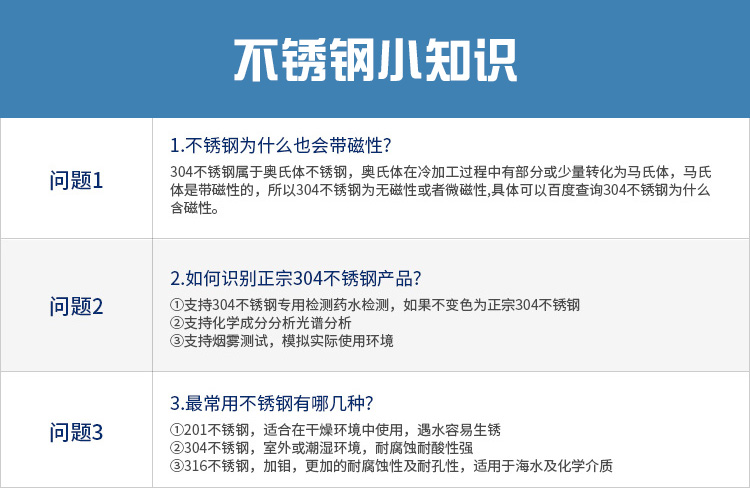 不锈钢小知识

问题1

1.不锈钢为什么也会带磁性?

304不锈钢属于奥氏体不锈钢，奥氏体在冷加工过程中有部分或少量转化为马氏体，马氏体是带磁性的，所以304不锈钢为无磁性或者微磁性,具体可以百度查询304不锈钢为什么含磁性。

问题2

2.如何识别正宗304不锈钢产品?

①支持304不锈钢专用检测药水检测，如果不变色为正宗304不锈钢
②支持化学成分分析光谱分析
③支持烟雾测试，模拟实际使用环境

问题3

3.最常用不锈钢有哪几种?

①201不锈钢，适合在干燥环境中使用，遇水容易生锈
②304不锈钢，室外或潮湿环境，耐腐蚀耐酸性强
③316不锈钢，加钼，更加的耐腐蚀性及耐孔性，适用于海水及化学介质